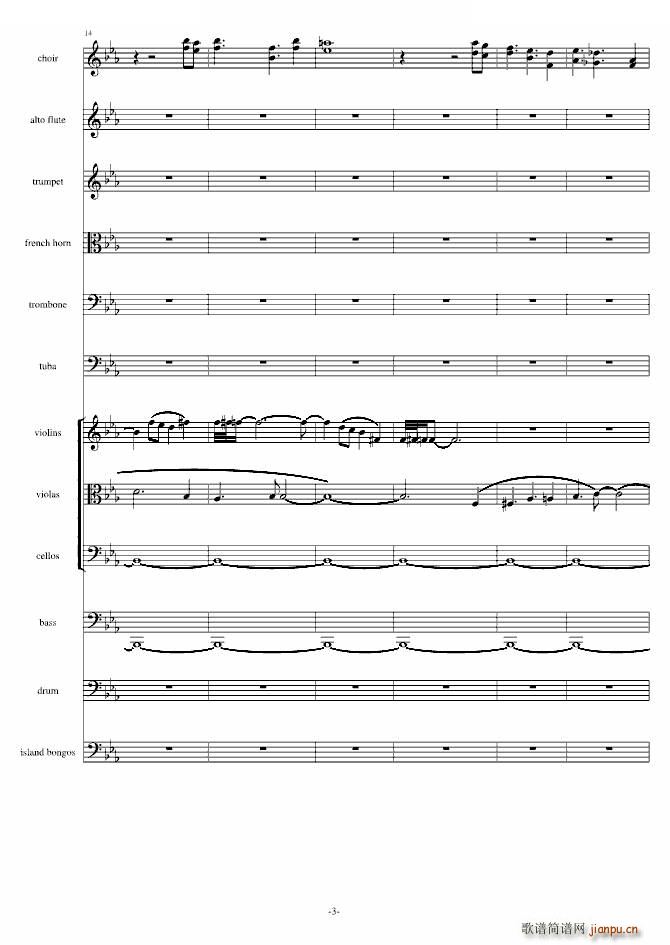 14

choir

alto flute

trumpet

french horn

trombone

tuba

violins

violas

cellos

bass

drum

island bongos

-3-

歌谱简谱网 jianpu.cn